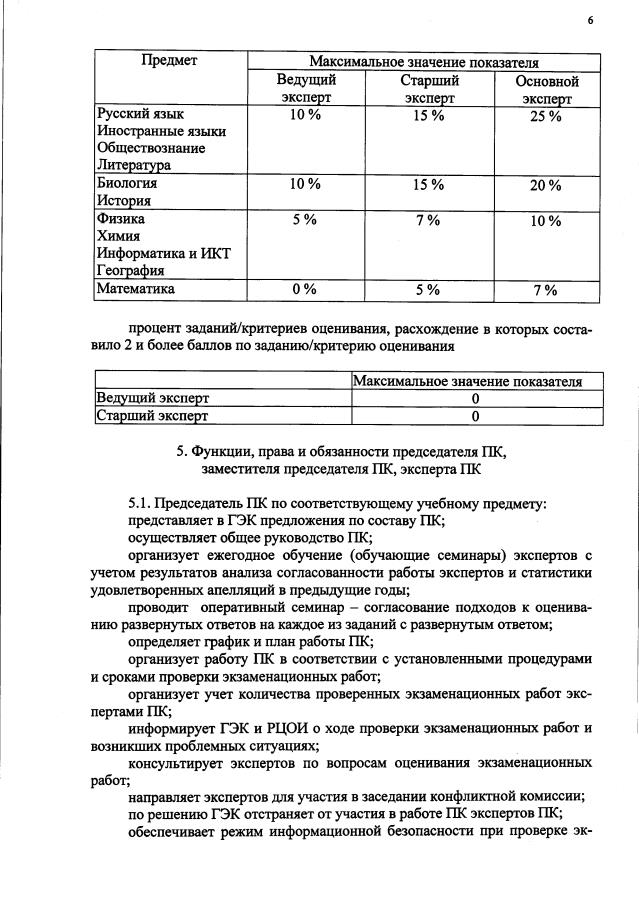 6

| Предмет | Максимальное значение показателя | | |
|---|---|---|---|
| | Ведущий эксперт | Старший эксперт | Основной эксперт |
| Русский язык Иностранные языки Обществознание Литература | 10 % | 15 % | 25 % |
| Биология История | 10 % | 15 % | 20 % |
| Физика Химия Информатика и ИКТ География | 5 % | 7 % | 10 % |
| Математика | 0 % | 5 % | 7 % |

процент заданий/критериев оценивания, расхождение в которых составило 2 и более баллов по заданию/критерию оценивания

| | Максимальное значение показателя |
|---|---|
| Ведущий эксперт | 0 |
| Старший эксперт | 0 |

5. Функции, права и обязанности председателя ПК, заместителя председателя ПК, эксперта ПК

5.1. Председатель ПК по соответствующему учебному предмету:

представляет в ГЭК предложения по составу ПК;

осуществляет общее руководство ПК;

организует ежегодное обучение (обучающие семинары) экспертов с учетом результатов анализа согласованности работы экспертов и статистики удовлетворенных апелляций в предыдущие годы;

проводит оперативный семинар – согласование подходов к оцениванию развернутых ответов на каждое из заданий с развернутым ответом;

определяет график и план работы ПК;

организует работу ПК в соответствии с установленными процедурами и сроками проверки экзаменационных работ;

организует учет количества проверенных экзаменационных работ экспертами ПК;

информирует ГЭК и РЦОИ о ходе проверки экзаменационных работ и возникших проблемных ситуациях;

консультирует экспертов по вопросам оценивания экзаменационных работ;

направляет экспертов для участия в заседании конфликтной комиссии;

по решению ГЭК отстраняет от участия в работе ПК экспертов ПК;

обеспечивает режим информационной безопасности при проверке эк-